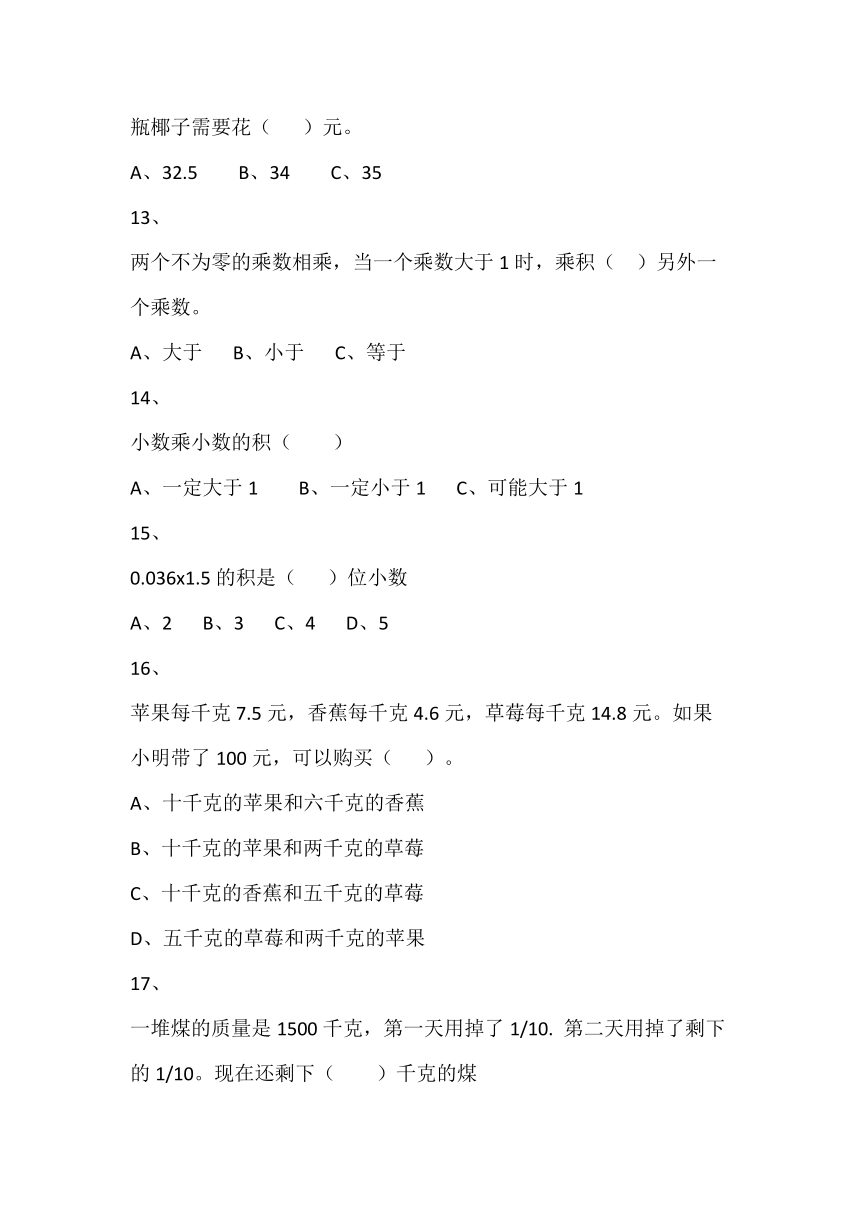 瓶椰子需要花（　）元。

A、32.5　B、34　C、35

13、

两个不为零的乘数相乘，当一个乘数大于 1 时，乘积（　）另外一个乘数。

A、大于　B、小于　C、等于

14、

小数乘小数的积（　）

A、一定大于 1　B、一定小于 1　C、可能大于 1

15、

0.036x1.5 的积是（　）位小数

A、2　B、3　C、4　D、5

16、

苹果每千克 7.5 元，香蕉每千克 4.6 元，草莓每千克 14.8 元。如果小明带了 100 元，可以购买（　）。

A、十千克的苹果和六千克的香蕉

B、十千克的苹果和两千克的草莓

C、十千克的香蕉和五千克的草莓

D、五千克的草莓和两千克的苹果

17、

一堆煤的质量是 1500 千克，第一天用掉了 1/10. 第二天用掉了剩下的 1/10。现在还剩下（　）千克的煤